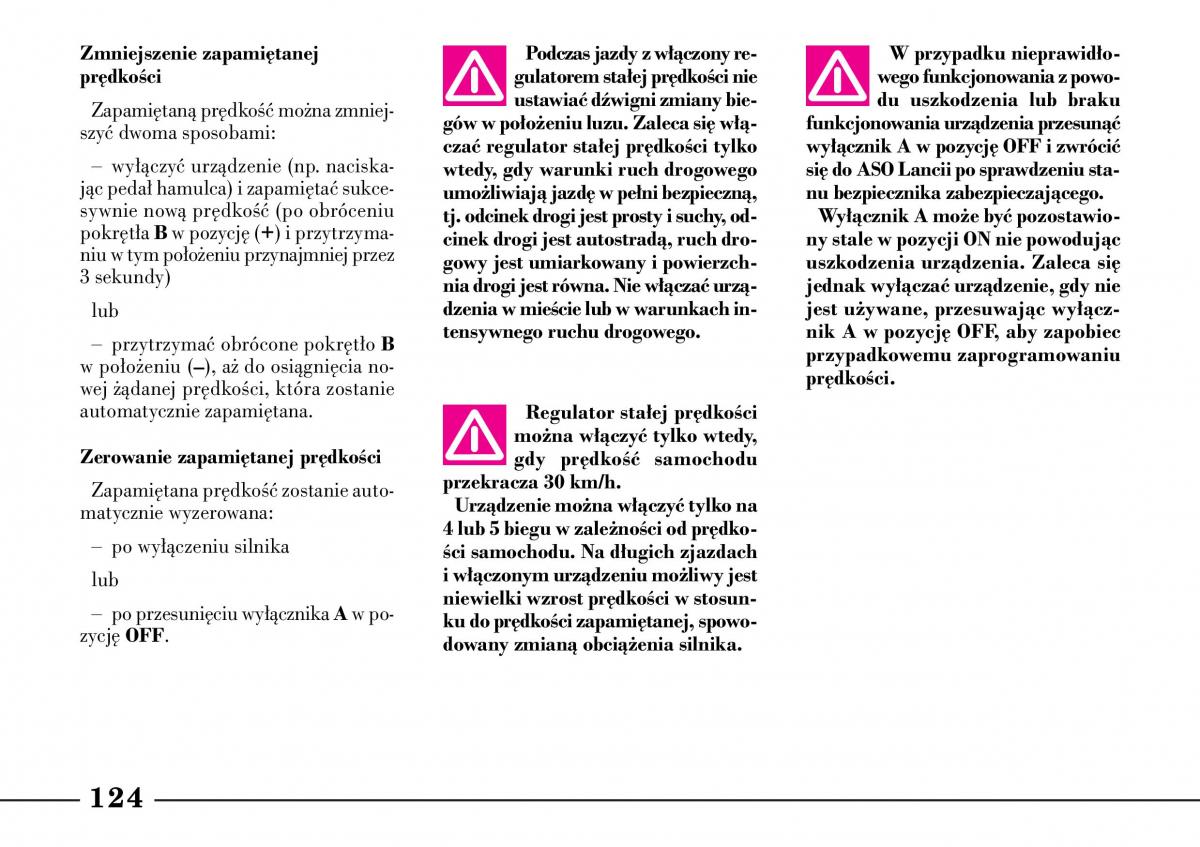 Zmniejszenie zapamiętanej prędkości

Zapamiętaną prędkość można zmniejszyć dwoma sposobami:

– wyłączyć urządzenie (np. naciskając pedał hamulca) i zapamiętać sukcesywnie nową prędkość (po obróceniu pokrętła B w pozycję (+) i przytrzymaniu w tym położeniu przynajmniej przez 3 sekundy)

lub

– przytrzymać obrócone pokrętło B w położeniu (–), aż do osiągnięcia nowej żądanej prędkości, która zostanie automatycznie zapamiętana.

Zerowanie zapamiętanej prędkości

Zapamiętana prędkość zostanie automatycznie wyzerowana:

– po wyłączeniu silnika

lub

– po przesunięciu wyłącznika A w pozycję OFF.

Podczas jazdy z włączony regulatorem stałej prędkości nie ustawiać dźwigni zmiany biegów w położeniu luzu. Zaleca się włączać regulator stałej prędkości tylko wtedy, gdy warunki ruch drogowego umożliwiają jazdę w pełni bezpieczną, tj. odcinek drogi jest prosty i suchy, odcinek drogi jest autostradą, ruch drogowy jest umiarkowany i powierzchnia drogi jest równa. Nie włączać urządzenia w mieście lub w warunkach intensywnego ruchu drogowego.

Regulator stałej prędkości można włączyć tylko wtedy, gdy prędkość samochodu przekracza 30 km/h.
Urządzenie można włączyć tylko na 4 lub 5 biegu w zależności od prędkości samochodu. Na długich zjazdach i włączonym urządzeniu możliwy jest niewielki wzrost prędkości w stosunku do prędkości zapamiętanej, spowodowany zmianą obciążenia silnika.

W przypadku nieprawidłowego funkcjonowania z powodu uszkodzenia lub braku funkcjonowania urządzenia przesunąć wyłącznik A w pozycję OFF i zwrócić się do ASO Lancii po sprawdzeniu stanu bezpiecznika zabezpieczającego.
Wyłącznik A może być pozostawiony stale w pozycji ON nie powodując uszkodzenia urządzenia. Zaleca się jednak wyłączać urządzenie, gdy nie jest używane, przesuwając wyłącznik A w pozycję OFF, aby zapobiec przypadkowemu zaprogramowaniu prędkości.

124